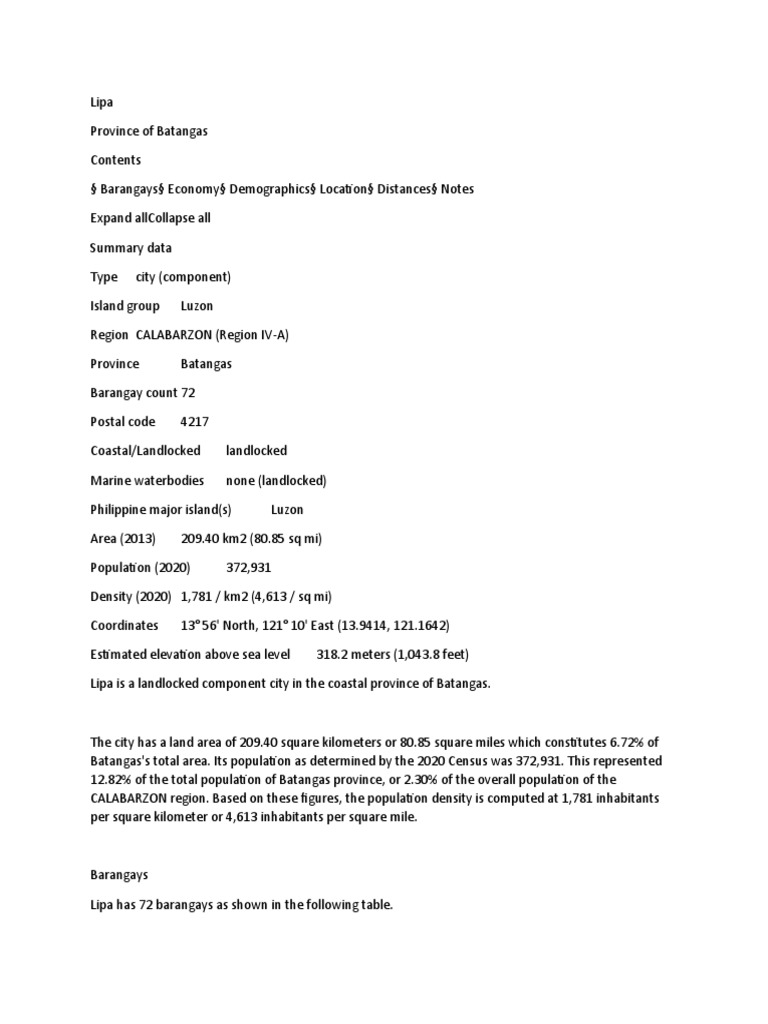 Lipa

Province of Batangas

Contents

§ Barangays§ Economy§ Demographics§ Location§ Distances§ Notes

Expand allCollapse all

Summary data

Type city (component)

Island group Luzon

Region CALABARZON (Region IV-A)

Province Batangas

Barangay count 72

Postal code 4217

Coastal/Landlocked landlocked

Marine waterbodies none (landlocked)

Philippine major island(s) Luzon

Area (2013) 209.40 km2 (80.85 sq mi)

Population (2020) 372,931

Density (2020) 1,781 / km2 (4,613 / sq mi)

Coordinates 13° 56' North, 121° 10' East (13.9414, 121.1642)

Estimated elevation above sea level 318.2 meters (1,043.8 feet)

Lipa is a landlocked component city in the coastal province of Batangas.

The city has a land area of 209.40 square kilometers or 80.85 square miles which constitutes 6.72% of Batangas's total area. Its population as determined by the 2020 Census was 372,931. This represented 12.82% of the total population of Batangas province, or 2.30% of the overall population of the CALABARZON region. Based on these figures, the population density is computed at 1,781 inhabitants per square kilometer or 4,613 inhabitants per square mile.

Barangays

Lipa has 72 barangays as shown in the following table.